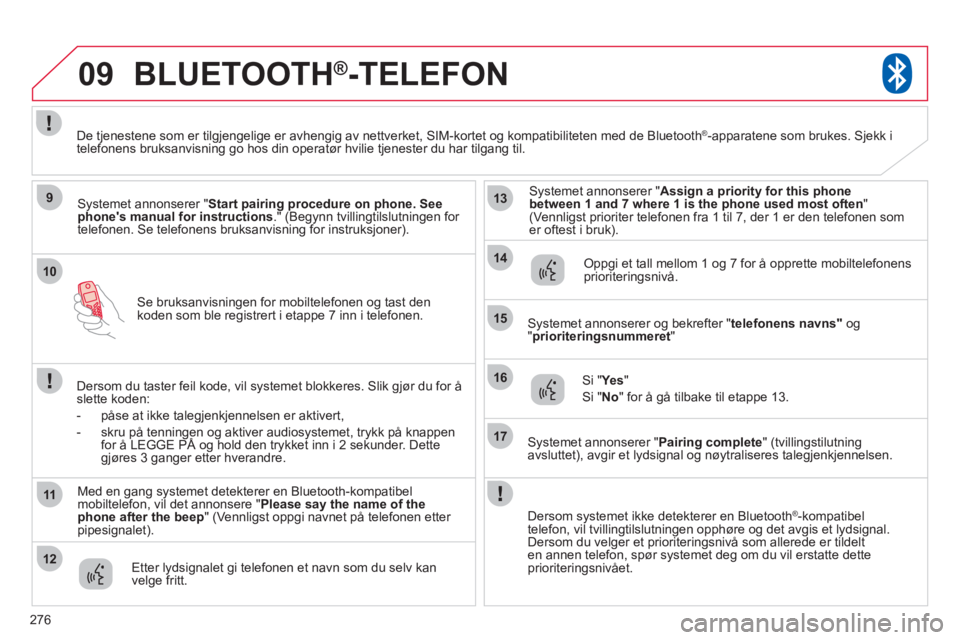 09 BLUETOOTH®-TELEFON

De tjenestene som er tilgjengelige er avhengig av nettverket, SIM-kortet og kompatibiliteten med de Bluetooth®-apparatene som brukes. Sjekk i telefonens bruksanvisning go hos din operatør hvilie tjenester du har tilgang til.

9

Systemet annonserer "Start pairing procedure on phone. See phone's manual for instructions." (Begynn tvillingtilslutningen for telefonen. Se telefonens bruksanvisning for instruksjoner).

10

Se bruksanvisningen for mobiltelefonen og tast den koden som ble registrert i etappe 7 inn i telefonen.

Dersom du taster feil kode, vil systemet blokkeres. Slik gjør du for å slette koden:

- påse at ikke talegjenkjennelsen er aktivert,

- skru på tenningen og aktiver audiosystemet, trykk på knappen for å LEGGE PÅ og hold den trykket inn i 2 sekunder. Dette gjøres 3 ganger etter hverandre.

11

Med en gang systemet detekterer en Bluetooth-kompatibel mobiltelefon, vil det annonsere "Please say the name of the phone after the beep" (Vennligst oppgi navnet på telefonen etter pipesignalet).

12

Etter lydsignalet gi telefonen et navn som du selv kan velge fritt.

13

Systemet annonserer "Assign a priority for this phone between 1 and 7 where 1 is the phone used most often" (Vennligst prioriter telefonen fra 1 til 7, der 1 er den telefonen som er oftest i bruk).

14

Oppgi et tall mellom 1 og 7 for å opprette mobiltelefonens prioriteringsnivå.

15

Systemet annonserer og bekrefter "telefonens navns" og "prioriteringsnummeret"

16

Si "Yes"

Si "No" for å gå tilbake til etappe 13.

17

Systemet annonserer "Pairing complete" (tvillingstilutning avsluttet), avgir et lydsignal og nøytraliseres talegjenkjennelsen.

Dersom systemet ikke detekterer en Bluetooth®-kompatibel telefon, vil tvillingtilslutningen opphøre og det avgis et lydsignal. Dersom du velger et prioriteringsnivå som allerede er tildelt en annen telefon, spør systemet deg om du vil erstatte dette prioriteringsnivået.

276

carmanualsonline.info